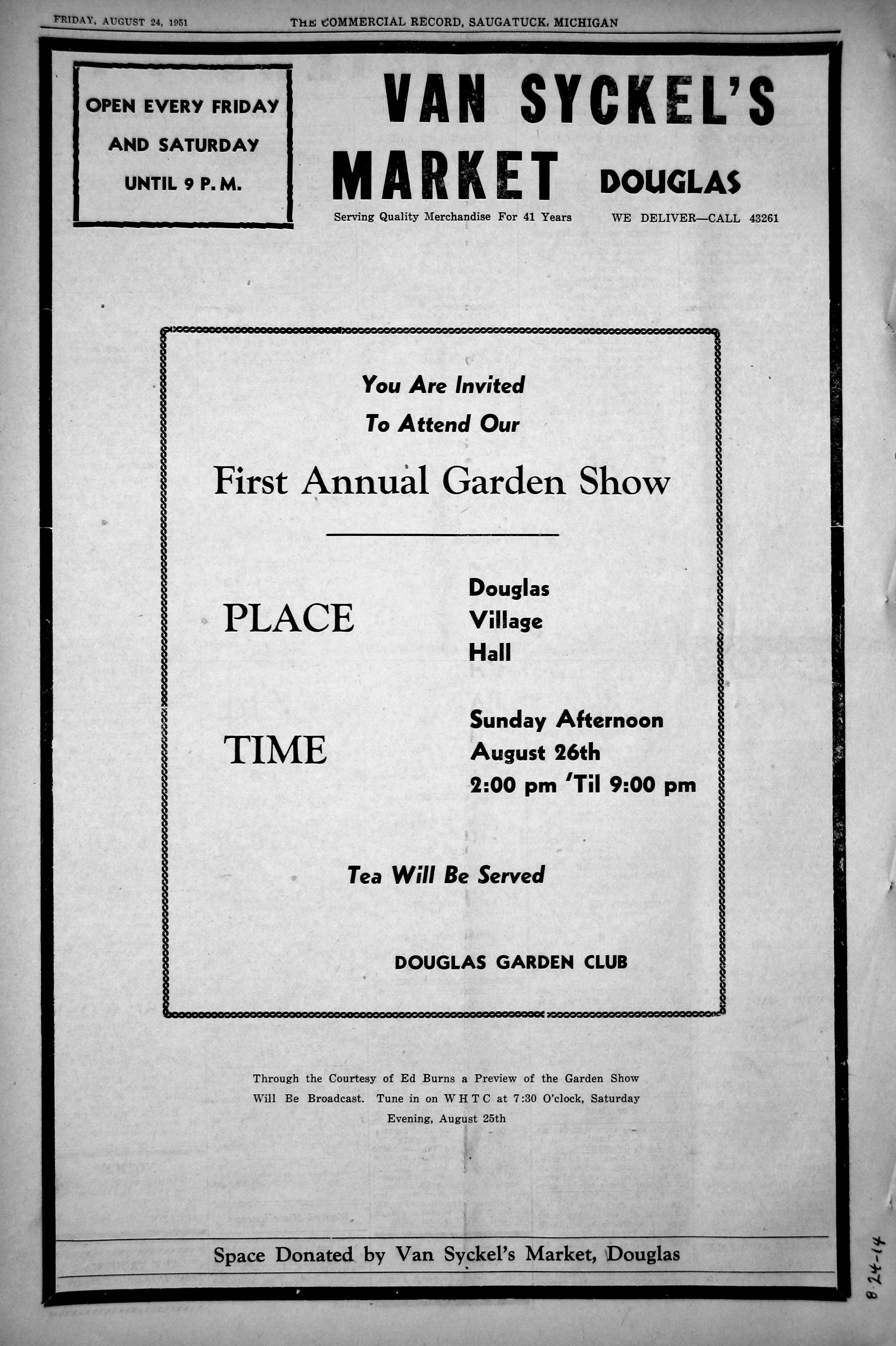 FRIDAY, AUGUST 24, 1951 THE COMMERCIAL RECORD, SAUGATUCK, MICHIGAN

OPEN EVERY FRIDAY AND SATURDAY UNTIL 9 P. M.

VAN SYCKEL'S MARKET DOUGLAS

Serving Quality Merchandise For 41 Years WE DELIVER—CALL 43261

You Are Invited To Attend Our

First Annual Garden Show

PLACE Douglas Village Hall

TIME Sunday Afternoon August 26th 2:00 pm 'Til 9:00 pm

Tea Will Be Served

DOUGLAS GARDEN CLUB

Through the Courtesy of Ed Burns a Preview of the Garden Show Will Be Broadcast. Tune in on W H T C at 7:30 O'clock, Saturday Evening, August 25th

Space Donated by Van Syckel's Market, Douglas

8-24-14